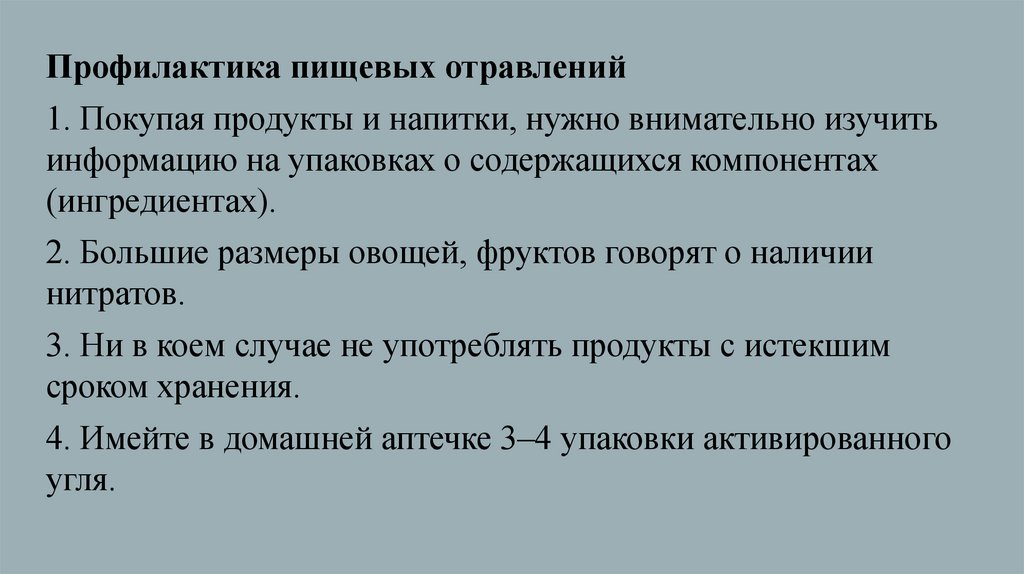 Профилактика пищевых отравлений

1. Покупая продукты и напитки, нужно внимательно изучить информацию на упаковках о содержащихся компонентах (ингредиентах).

2. Большие размеры овощей, фруктов говорят о наличии нитратов.

3. Ни в коем случае не употреблять продукты с истекшим сроком хранения.

4. Имейте в домашней аптечке 3–4 упаковки активированного угля.